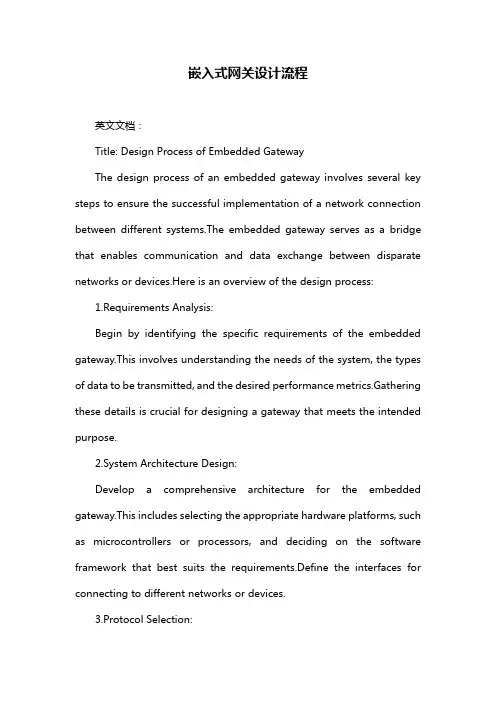 嵌入式网关设计流程

英文文档：

Title: Design Process of Embedded Gateway

The design process of an embedded gateway involves several key steps to ensure the successful implementation of a network connection between different systems.The embedded gateway serves as a bridge that enables communication and data exchange between disparate networks or devices.Here is an overview of the design process:

1.Requirements Analysis:

Begin by identifying the specific requirements of the embedded gateway.This involves understanding the needs of the system, the types of data to be transmitted, and the desired performance metrics.Gathering these details is crucial for designing a gateway that meets the intended purpose.

2.System Architecture Design:

Develop a comprehensive architecture for the embedded gateway.This includes selecting the appropriate hardware platforms, such as microcontrollers or processors, and deciding on the software framework that best suits the requirements.Define the interfaces for connecting to different networks or devices.

3.Protocol Selection: